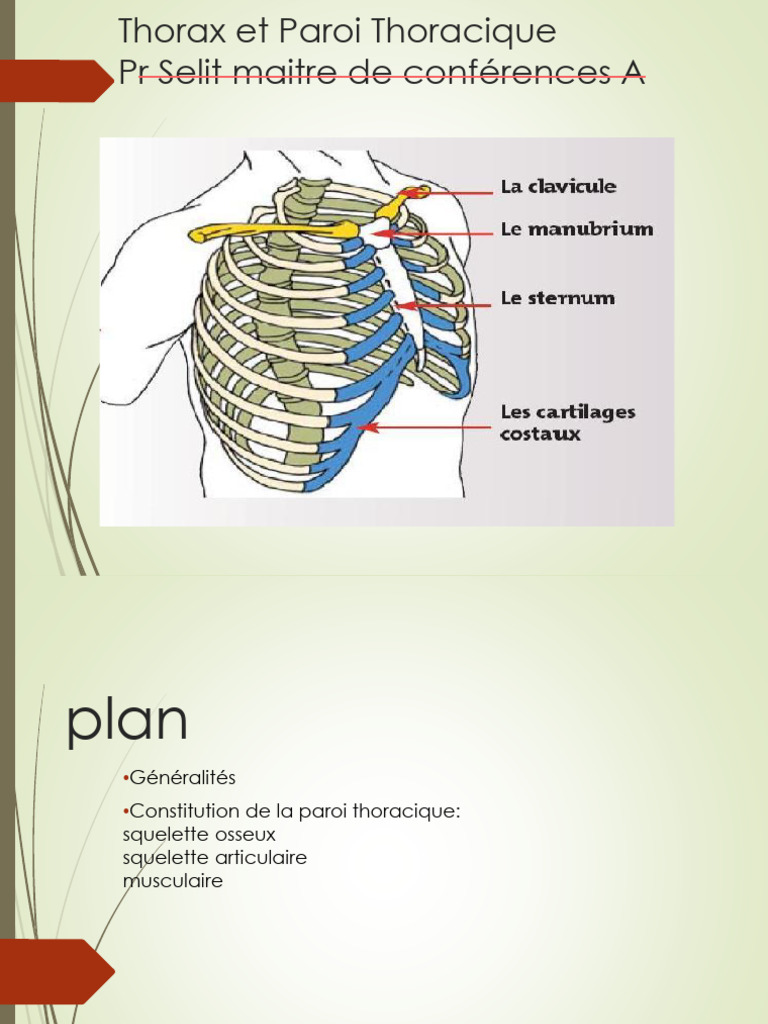 Thorax et Paroi Thoracique
Pr Selit maitre de conférences A

La clavicule
Le manubrium
Le sternum
Les cartilages costaux

plan

•Généralités

•Constitution de la paroi thoracique:
squelette osseux
squelette articulaire
musculaire